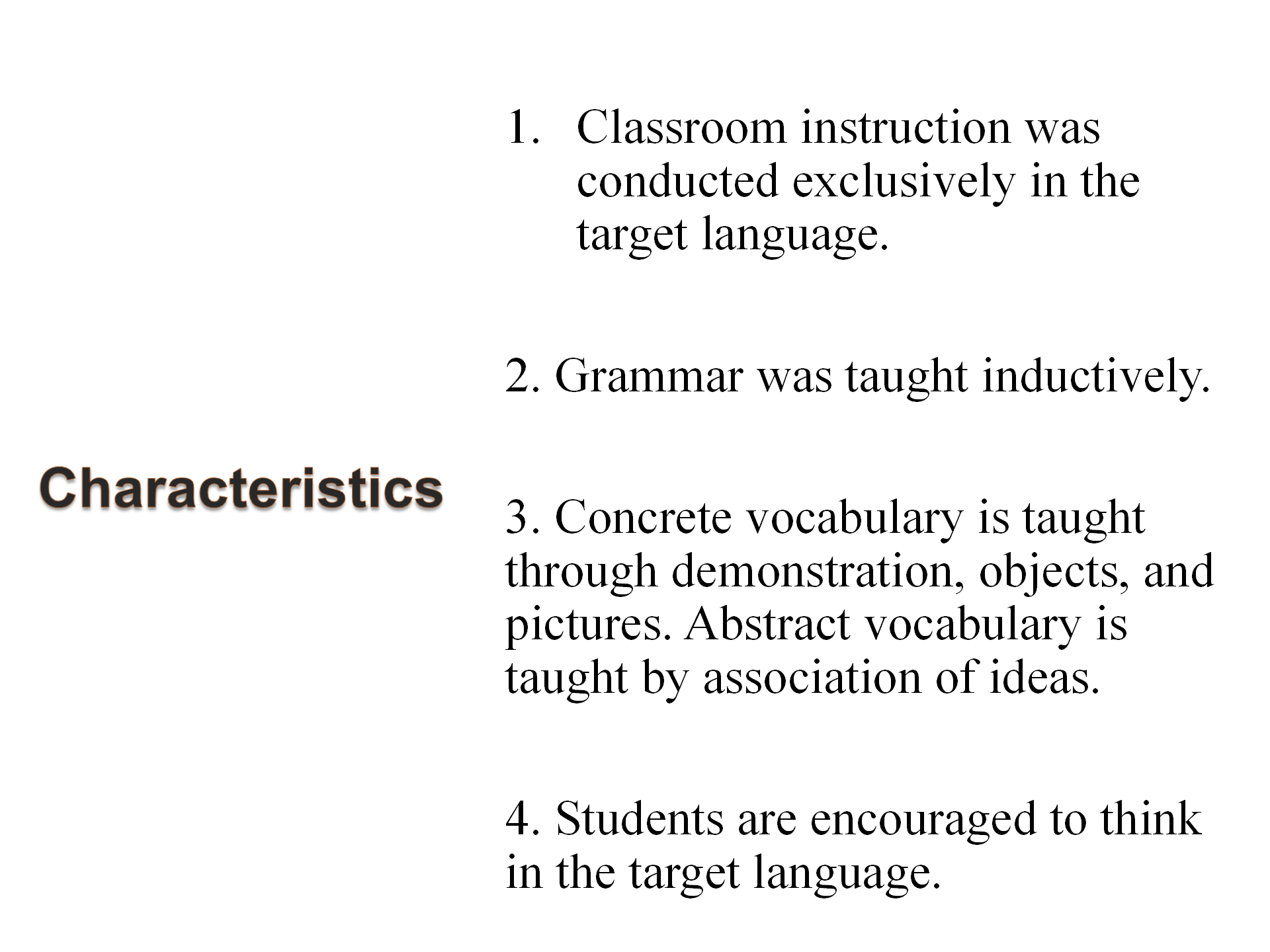 Characteristics

1. Classroom instruction was conducted exclusively in the target language.

2. Grammar was taught inductively.

3. Concrete vocabulary is taught through demonstration, objects, and pictures. Abstract vocabulary is taught by association of ideas.

4. Students are encouraged to think in the target language.